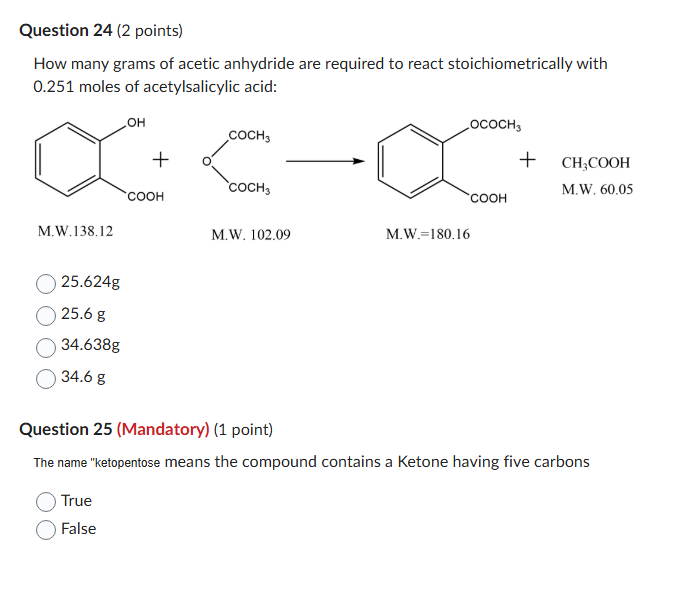 Question 24 (2 points)

How many grams of acetic anhydride are required to react stoichiometrically with 0.251 moles of acetylsalicylic acid:

OH
COOH
+
O
$COCH_3$
$COCH_3$
$OCOCH_3$
COOH
+
$CH_3COOH$
M.W. 60.05

M.W.138.12

M.W. 102.09

M.W.=180.16

25.624g

25.6 g

34.638g

34.6 g

Question 25 (Mandatory) (1 point)

The name "ketopentose means the compound contains a Ketone having five carbons

True

False